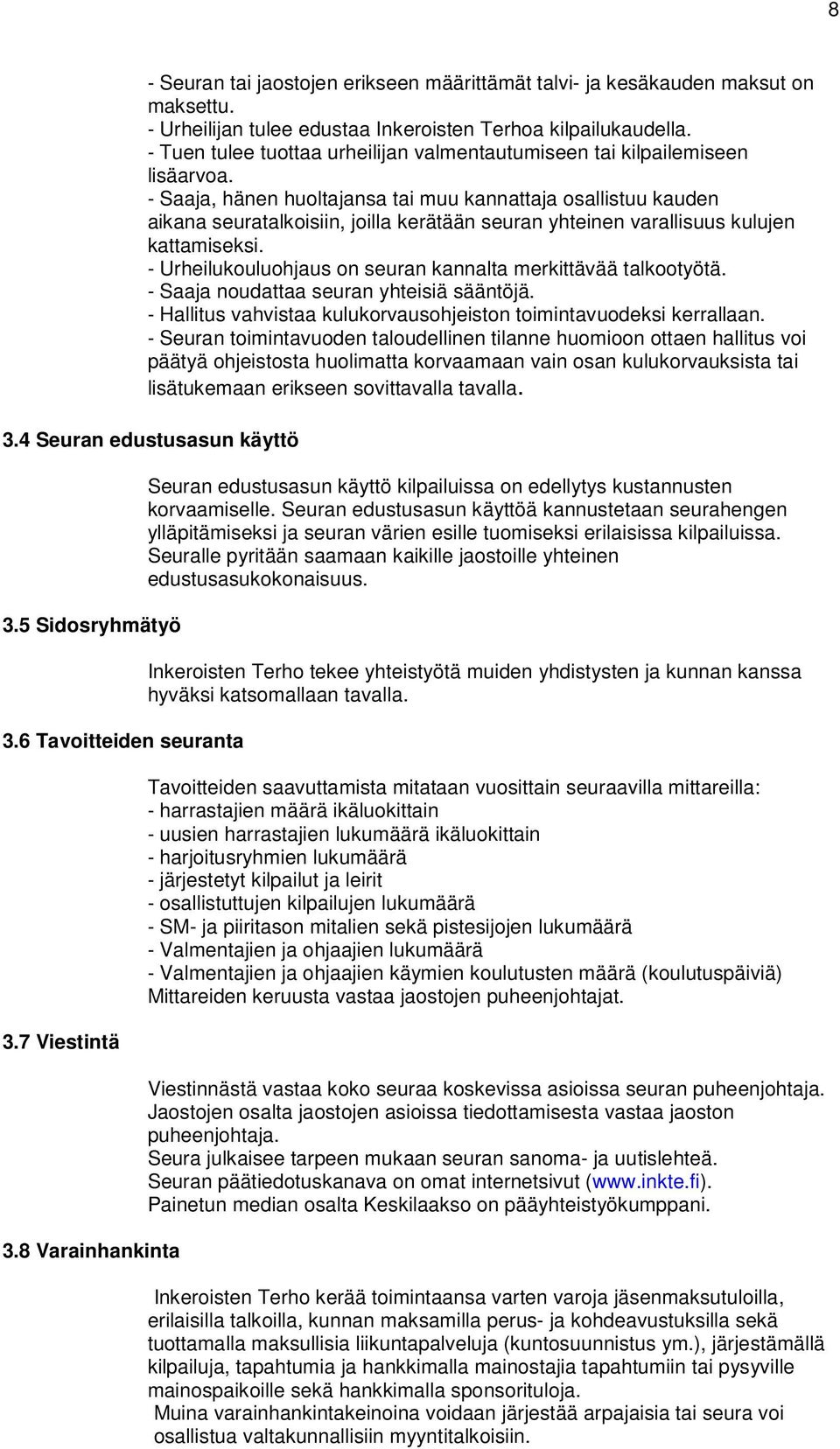 8

- Seuran tai jaostojen erikseen määrittämät talvi- ja kesäkauden maksut on maksettu.
- Urheilijan tulee edustaa Inkeroisten Terhoa kilpailukaudella.
- Tuen tulee tuottaa urheilijan valmentautumiseen tai kilpailemiseen lisäarvoa.
- Saaja, hänen huoltajansa tai muu kannattaja osallistuu kauden aikana seuratalkoisiin, joilla kerätään seuran yhteinen varallisuus kulujen kattamiseksi.
- Urheilukouluohjaus on seuran kannalta merkittävää talkootyötä.
- Saaja noudattaa seuran yhteisiä sääntöjä.
- Hallitus vahvistaa kulukorvausohjeiston toimintavuodeksi kerrallaan.
- Seuran toimintavuoden taloudellinen tilanne huomioon ottaen hallitus voi päätyä ohjeistosta huolimatta korvaamaan vain osan kulukorvauksista tai lisätukemaan erikseen sovittavalla tavalla.

3.4 Seuran edustusasun käyttö

Seuran edustusasun käyttö kilpailuissa on edellytys kustannusten korvaamiselle. Seuran edustusasun käyttöä kannustetaan seurahengen ylläpitämiseksi ja seuran värien esille tuomiseksi erilaisissa kilpailuissa. Seuralle pyritään saamaan kaikille jaostoille yhteinen edustusasukokonaisuus.

3.5 Sidosryhmätyö

Inkeroisten Terho tekee yhteistyötä muiden yhdistysten ja kunnan kanssa hyväksi katsomallaan tavalla.

3.6 Tavoitteiden seuranta

Tavoitteiden saavuttamista mitataan vuosittain seuraavilla mittareilla:
- harrastajien määrä ikäluokittain
- uusien harrastajien lukumäärä ikäluokittain
- harjoitusryhmien lukumäärä
- järjestetyt kilpailut ja leirit
- osallistuttujen kilpailujen lukumäärä
- SM- ja piiritason mitalien sekä pistesijojen lukumäärä
- Valmentajien ja ohjaajien lukumäärä
- Valmentajien ja ohjaajien käymien koulutusten määrä (koulutuspäiviä)
Mittareiden keruusta vastaa jaostojen puheenjohtajat.

3.7 Viestintä

Viestinnästä vastaa koko seuraa koskevissa asioissa seuran puheenjohtaja. Jaostojen osalta jaostojen asioissa tiedottamisesta vastaa jaoston puheenjohtaja.
Seura julkaisee tarpeen mukaan seuran sanoma- ja uutislehteä.
Seuran päätiedotuskanava on omat internetsivut (www.inkte.fi).
Painetun median osalta Keskilaakso on pääyhteistyökumppani.

3.8 Varainhankinta

Inkeroisten Terho kerää toimintaansa varten varoja jäsenmaksutuloilla, erilaisilla talkoilla, kunnan maksamilla perus- ja kohdeavustuksilla sekä tuottamalla maksullisia liikuntapalveluja (kuntosuunnistus ym.), järjestämällä kilpailuja, tapahtumia ja hankkimalla mainostajia tapahtumiin tai pysyville mainospaikoille sekä hankkimalla sponsorituloja.
Muina varainhankintakeinoina voidaan järjestää arpajaisia tai seura voi osallistua valtakunnallisiin myyntitalkoisiin.